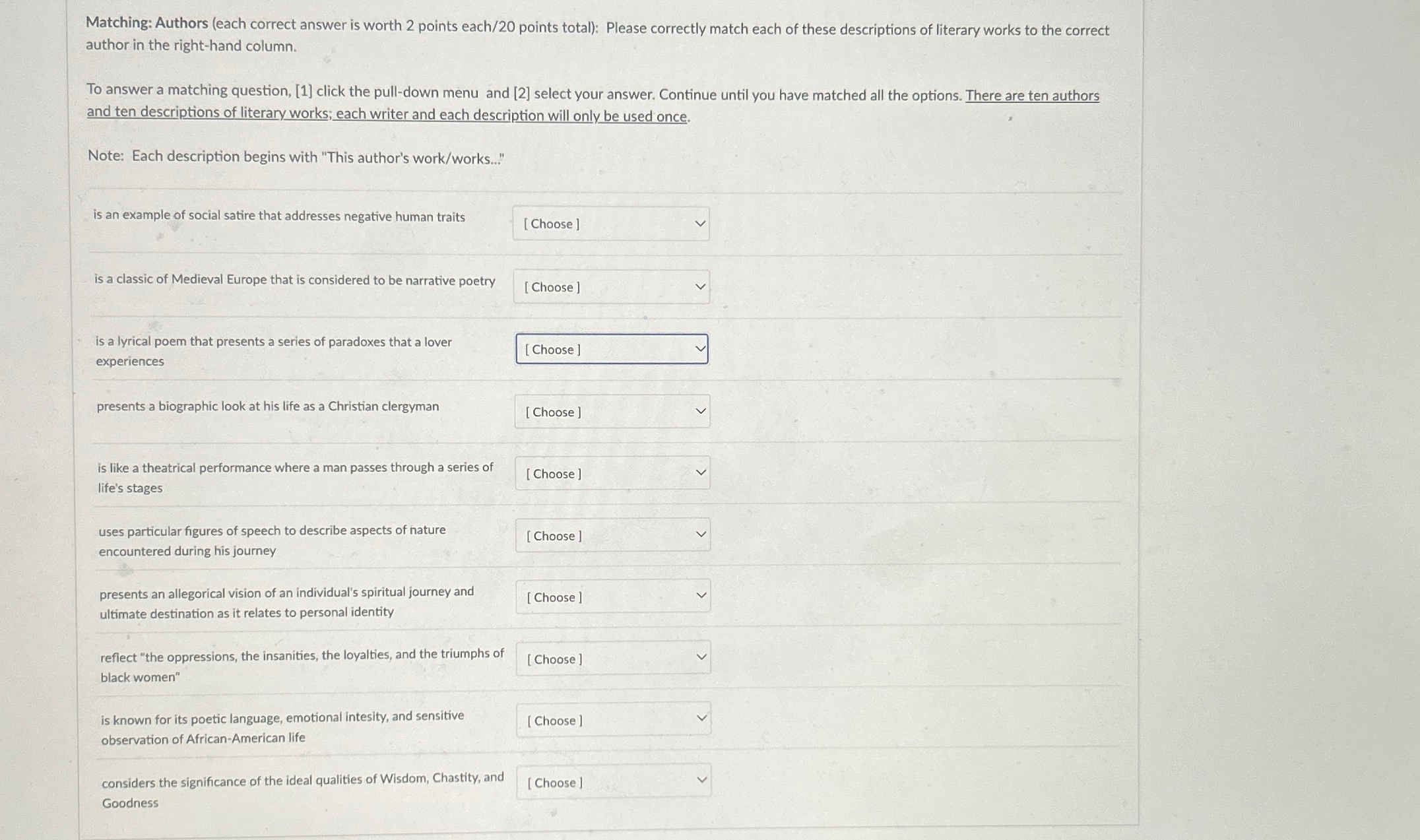 Matching: Authors (each correct answer is worth 2 points each/20 points total): Please correctly match each of these descriptions of literary works to the correct author in the right-hand column.

To answer a matching question, [1] click the pull-down menu and [2] select your answer. Continue until you have matched all the options. There are ten authors and ten descriptions of literary works; each writer and each description will only be used once.

Note: Each description begins with "This author's work/works..."

is an example of social satire that addresses negative human traits [ Choose ]

is a classic of Medieval Europe that is considered to be narrative poetry [ Choose ]

is a lyrical poem that presents a series of paradoxes that a lover experiences [ Choose ]

presents a biographic look at his life as a Christian clergyman [ Choose ]

is like a theatrical performance where a man passes through a series of life's stages [ Choose ]

uses particular figures of speech to describe aspects of nature encountered during his journey [ Choose ]

presents an allegorical vision of an individual's spiritual journey and ultimate destination as it relates to personal identity [ Choose ]

reflect "the oppressions, the insanities, the loyalties, and the triumphs of black women" [ Choose ]

is known for its poetic language, emotional intesity, and sensitive observation of African-American life [ Choose ]

considers the significance of the ideal qualities of Wisdom, Chastity, and Goodness [ Choose ]